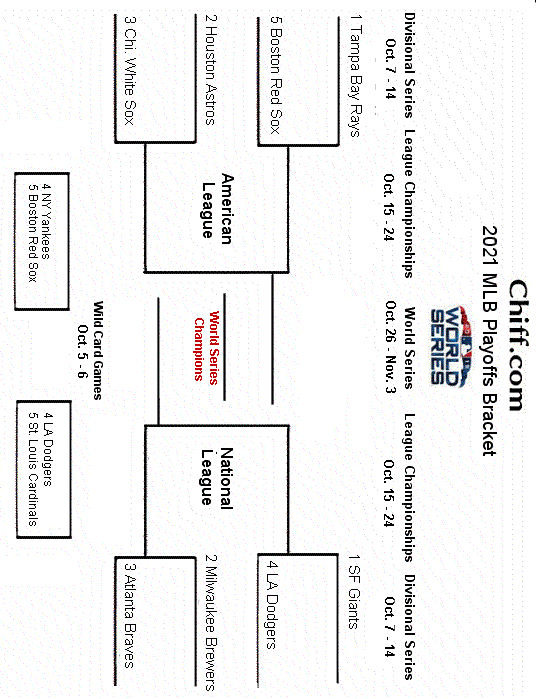 Chiff.com
2021 MLB Playoffs Bracket

WORLD SERIES

Divisional Series
Oct. 7 - 14

League Championships
Oct. 15 - 24

World Series
Oct. 26 - Nov. 3

League Championships
Oct. 15 - 24

Divisional Series
Oct. 7 - 14

1 Tampa Bay Rays
5 Boston Red Sox
2 Houston Astros
3 Chi. White Sox

American League

World Series Champions

National League

1 SF Giants
4 LA Dodgers
2 Milwaukee Brewers
3 Atlanta Braves

4 NY Yankees
5 Boston Red Sox

Wild Card Games
Oct. 5 - 6

4 LA Dodgers
5 St. Louis Cardinals